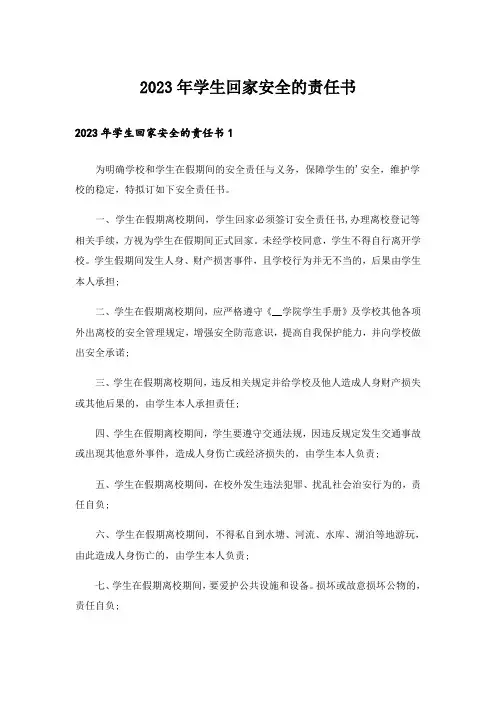 2023年学生回家安全的责任书

2023年学生回家安全的责任书1

为明确学校和学生在假期间的安全责任与义务，保障学生的'安全，维护学校的稳定，特拟订如下安全责任书。

一、学生在假期离校期间，学生回家必须签订安全责任书，办理离校登记等相关手续，方视为学生在假期间正式回家。未经学校同意，学生不得自行离开学校。学生假期间发生人身、财产损害事件，且学校行为并无不当的，后果由学生本人承担；

二、学生在假期离校期间，应严格遵守《__学院学生手册》及学校其他各项外出离校的安全管理规定，增强安全防范意识，提高自我保护能力，并向学校做出安全承诺；

三、学生在假期离校期间，违反相关规定并给学校及他人造成人身财产损失或其他后果的，由学生本人承担责任；

四、学生在假期离校期间，学生要遵守交通法规，因违反规定发生交通事故或出现其他意外事件，造成人身伤亡或经济损失的，由学生本人负责；

五、学生在假期离校期间，在校外发生违法犯罪、扰乱社会治安行为的，责任自负；

六、学生在假期离校期间，不得私自到水塘、河流、水库、湖泊等地游玩，由此造成人身伤亡的，由学生本人负责；

七、学生在假期离校期间，要爱护公共设施和设备。损坏或故意损坏公物的，责任自负；